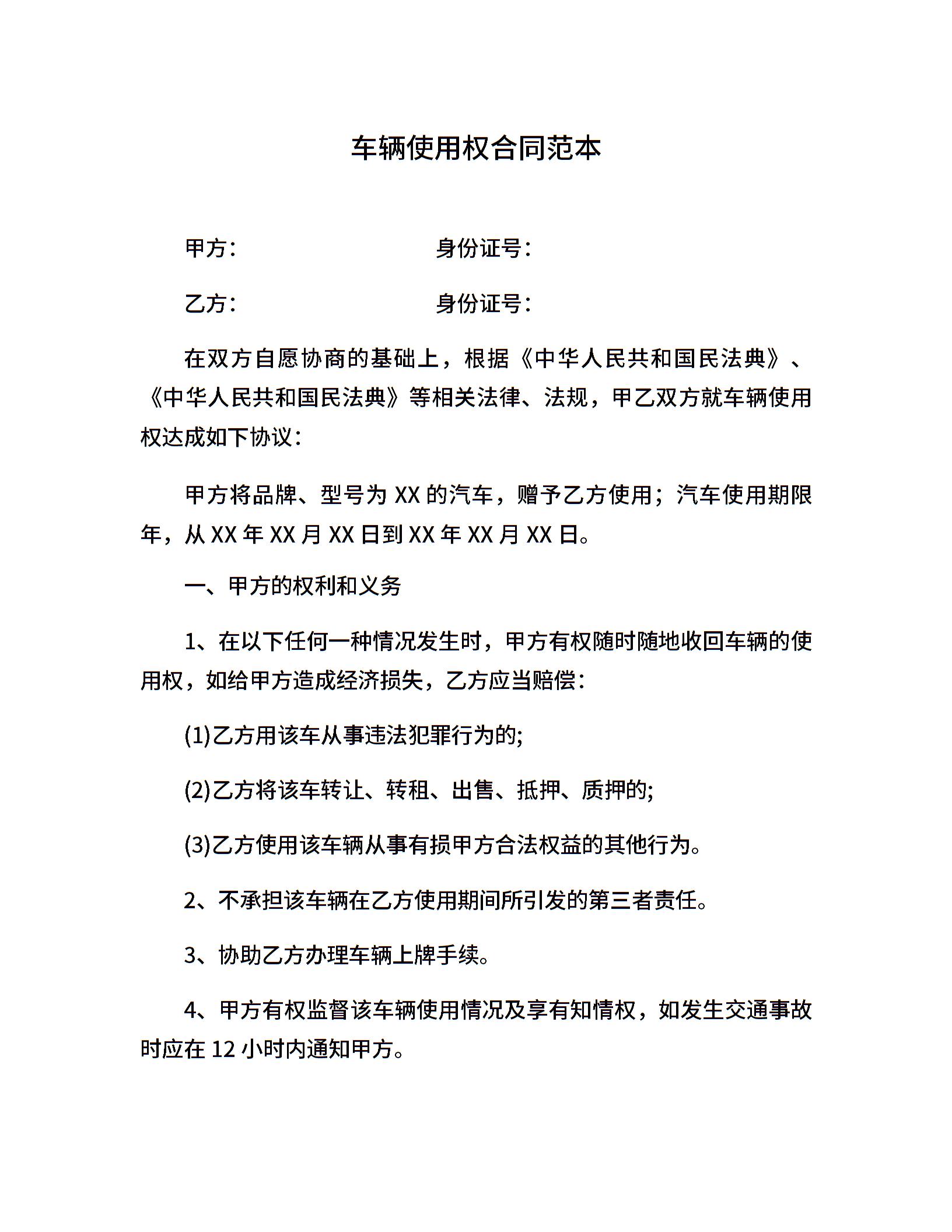 车辆使用权合同范本

甲方：　　　　　　　　身份证号：

乙方：　　　　　　　　身份证号：

在双方自愿协商的基础上，根据《中华人民共和国民法典》、《中华人民共和国民法典》等相关法律、法规，甲乙双方就车辆使用权达成如下协议：

甲方将品牌、型号为 XX 的汽车，赠予乙方使用；汽车使用期限年，从 XX 年 XX 月 XX 日到 XX 年 XX 月 XX 日。

一、甲方的权利和义务

1、在以下任何一种情况发生时，甲方有权随时随地收回车辆的使用权，如给甲方造成经济损失，乙方应当赔偿：

(1)乙方用该车从事违法犯罪行为的;

(2)乙方将该车转让、转租、出售、抵押、质押的;

(3)乙方使用该车辆从事有损甲方合法权益的其他行为。

2、不承担该车辆在乙方使用期间所引发的第三者责任。

3、协助乙方办理车辆上牌手续。

4、甲方有权监督该车辆使用情况及享有知情权，如发生交通事故时应在 12 小时内通知甲方。